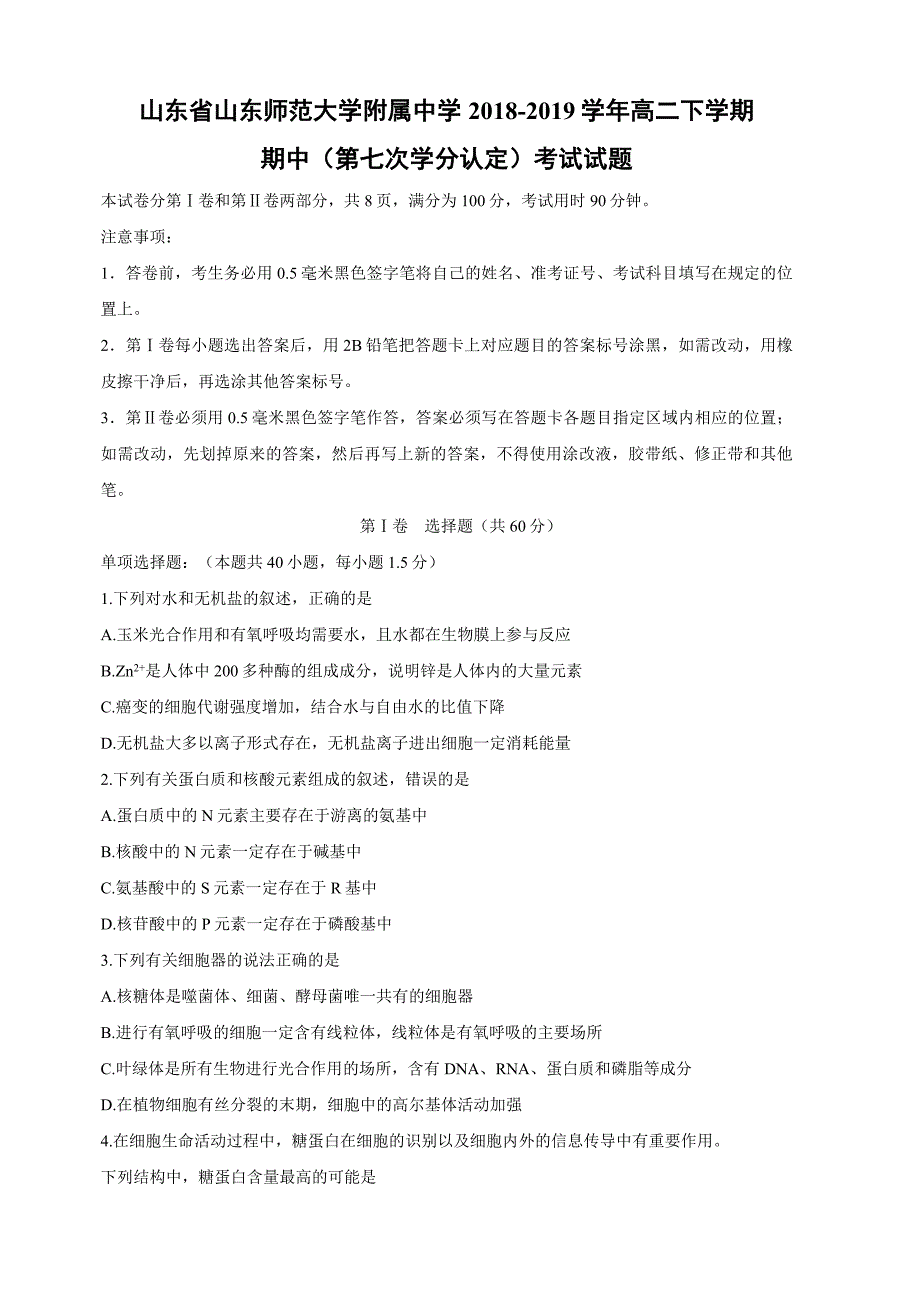 山东省山东师范大学附属中学 2018-2019 学年高二下学期

期中（第七次学分认定）考试试题

本试卷分第Ⅰ卷和第Ⅱ卷两部分，共 8 页，满分为 100 分，考试用时 90 分钟。

注意事项：

1．答卷前，考生务必用 0.5 毫米黑色签字笔将自己的姓名、准考证号、考试科目填写在规定的位置上。

2．第Ⅰ卷每小题选出答案后，用 2B 铅笔把答题卡上对应题目的答案标号涂黑，如需改动，用橡皮擦干净后，再选涂其他答案标号。

3．第Ⅱ卷必须用 0.5 毫米黑色签字笔作答，答案必须写在答题卡各题目指定区域内相应的位置；如需改动，先划掉原来的答案，然后再写上新的答案，不得使用涂改液，胶带纸、修正带和其他笔。

第Ⅰ卷　选择题（共 60 分）

单项选择题：（本题共 40 小题，每小题 1.5 分）

1.下列对水和无机盐的叙述，正确的是

A.玉米光合作用和有氧呼吸均需要水，且水都在生物膜上参与反应

B.$Zn^{2+}$是人体中 200 多种酶的组成成分，说明锌是人体内的大量元素

C.癌变的细胞代谢强度增加，结合水与自由水的比值下降

D.无机盐大多以离子形式存在，无机盐离子进出细胞一定消耗能量

2.下列有关蛋白质和核酸元素组成的叙述，错误的是

A.蛋白质中的 N 元素主要存在于游离的氨基中

B.核酸中的 N 元素一定存在于碱基中

C.氨基酸中的 S 元素一定存在于 R 基中

D.核苷酸中的 P 元素一定存在于磷酸基中

3.下列有关细胞器的说法正确的是

A.核糖体是噬菌体、细菌、酵母菌唯一共有的细胞器

B.进行有氧呼吸的细胞一定含有线粒体，线粒体是有氧呼吸的主要场所

C.叶绿体是所有生物进行光合作用的场所，含有 DNA、RNA、蛋白质和磷脂等成分

D.在植物细胞有丝分裂的末期，细胞中的高尔基体活动加强

4.在细胞生命活动过程中，糖蛋白在细胞的识别以及细胞内外的信息传导中有重要作用。

下列结构中，糖蛋白含量最高的可能是